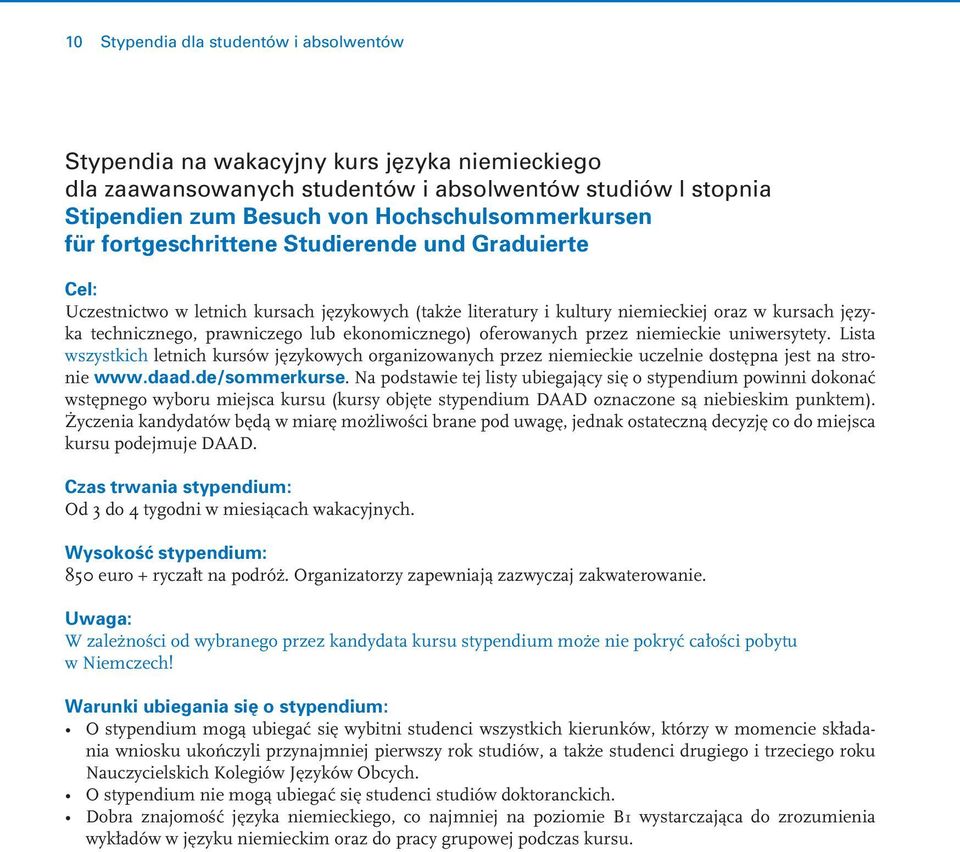 10 Stypendia dla studentów i absolwentów

Stypendia na wakacyjny kurs języka niemieckiego dla zaawansowanych studentów i absolwentów studiów I stopnia
Stipendien zum Besuch von Hochschulsommerkursen für fortgeschrittene Studierende und Graduierte

Cel:
Uczestnictwo w letnich kursach językowych (także literatury i kultury niemieckiej oraz w kursach języka technicznego, prawniczego lub ekonomicznego) oferowanych przez niemieckie uniwersytety. Lista wszystkich letnich kursów językowych organizowanych przez niemieckie uczelnie dostępna jest na stronie www.daad.de/sommerkurse. Na podstawie tej listy ubiegający się o stypendium powinni dokonać wstępnego wyboru miejsca kursu (kursy objęte stypendium DAAD oznaczone są niebieskim punktem). Życzenia kandydatów będą w miarę możliwości brane pod uwagę, jednak ostateczną decyzję co do miejsca kursu podejmuje DAAD.

Czas trwania stypendium:
Od 3 do 4 tygodni w miesiącach wakacyjnych.

Wysokość stypendium:
850 euro + ryczałt na podróż. Organizatorzy zapewniają zazwyczaj zakwaterowanie.

Uwaga:
W zależności od wybranego przez kandydata kursu stypendium może nie pokryć całości pobytu w Niemczech!

Warunki ubiegania się o stypendium:
• O stypendium mogą ubiegać się wybitni studenci wszystkich kierunków, którzy w momencie składania wniosku ukończyli przynajmniej pierwszy rok studiów, a także studenci drugiego i trzeciego roku Nauczycielskich Kolegiów Języków Obcych.
• O stypendium nie mogą ubiegać się studenci studiów doktoranckich.
• Dobra znajomość języka niemieckiego, co najmniej na poziomie B1 wystarczająca do zrozumienia wykładów w języku niemieckim oraz do pracy grupowej podczas kursu.